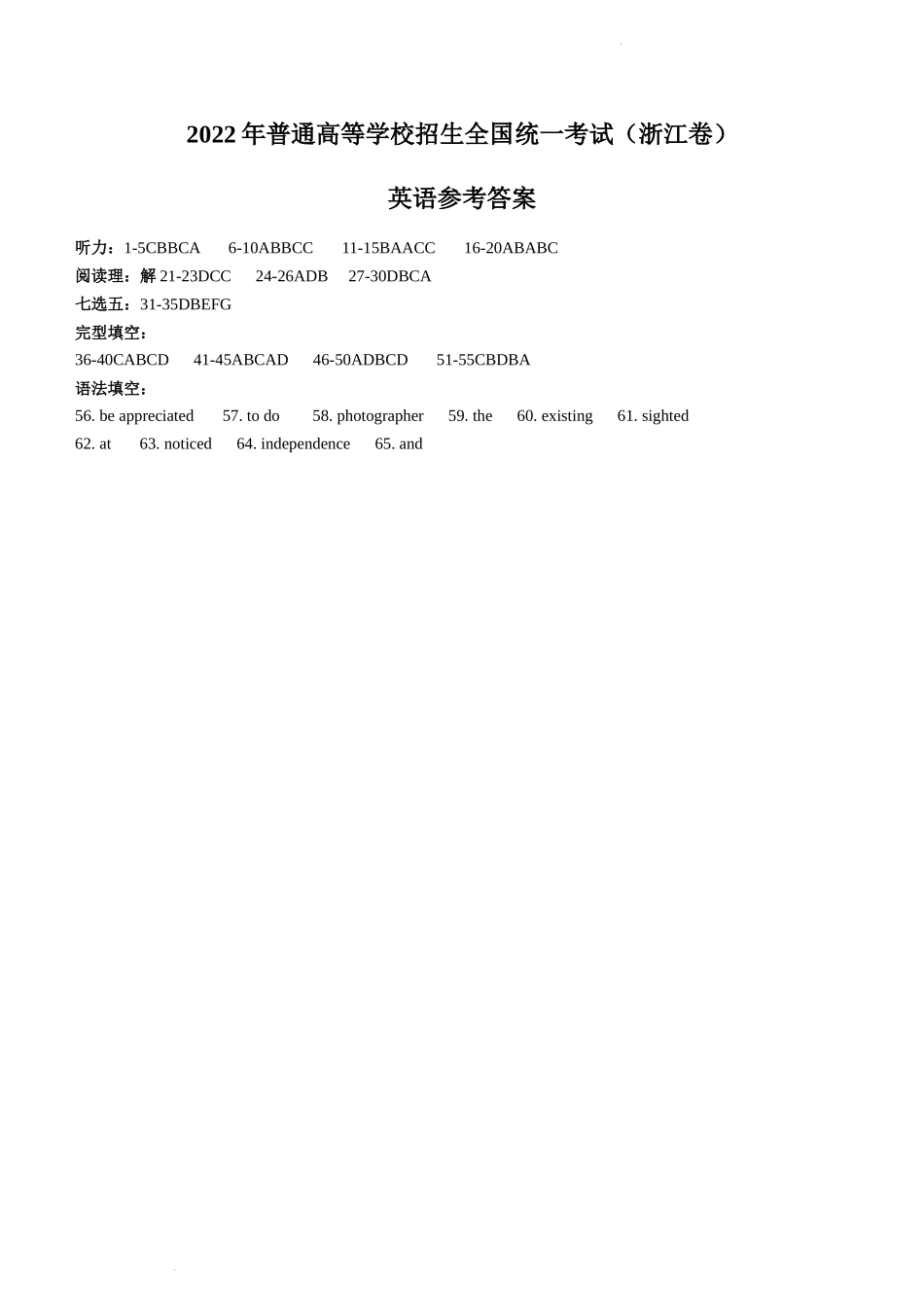 2022 年普通高等学校招生全国统一考试（浙江卷）

英语参考答案

听力：1-5CBBCA 6-10ABBCC 11-15BAACC 16-20ABABC
阅读理：解 21-23DCC 24-26ADB 27-30DBCA
七选五：31-35DBEFG
完型填空：
36-40CABCD 41-45ABCAD 46-50ADBCD 51-55CBDBA
语法填空：
56. be appreciated 57. to do 58. photographer 59. the 60. existing 61. sighted
62. at 63. noticed 64. independence 65. and